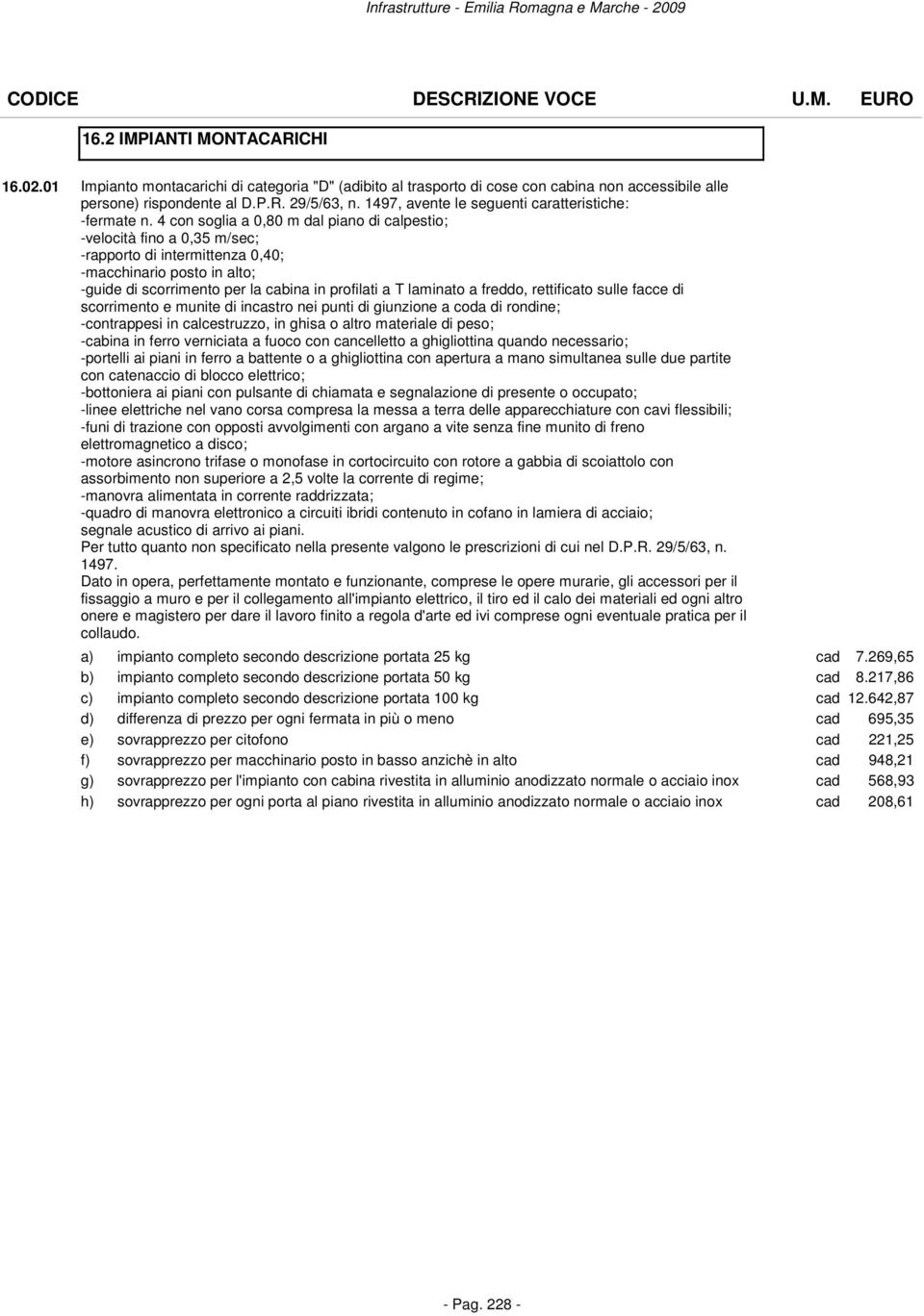 Infrastrutture - Emilia Romagna e Marche - 2009

CODICE DESCRIZIONE VOCE U.M. EURO

16.2 IMPIANTI MONTACARICHI

16.02.01 Impianto montacarichi di categoria "D" (adibito al trasporto di cose con cabina non accessibile alle persone) rispondente al D.P.R. 29/5/63, n. 1497, avente le seguenti caratteristiche:
-fermate n. 4 con soglia a 0,80 m dal piano di calpestio;
-velocità fino a 0,35 m/sec;
-rapporto di intermittenza 0,40;
-macchinario posto in alto;
-guide di scorrimento per la cabina in profilati a T laminato a freddo, rettificato sulle facce di scorrimento e munite di incastro nei punti di giunzione a coda di rondine;
-contrappesi in calcestruzzo, in ghisa o altro materiale di peso;
-cabina in ferro verniciata a fuoco con cancelletto a ghigliottina quando necessario;
-portelli ai piani in ferro a battente o a ghigliottina con apertura a mano simultanea sulle due partite con catenaccio di blocco elettrico;
-bottoniera ai piani con pulsante di chiamata e segnalazione di presente o occupato;
-linee elettriche nel vano corsa compresa la messa a terra delle apparecchiature con cavi flessibili;
-funi di trazione con opposti avvolgimenti con argano a vite senza fine munito di freno elettromagnetico a disco;
-motore asincrono trifase o monofase in cortocircuito con rotore a gabbia di scoiattolo con assorbimento non superiore a 2,5 volte la corrente di regime;
-manovra alimentata in corrente raddrizzata;
-quadro di manovra elettronico a circuiti ibridi contenuto in cofano in lamiera di acciaio; segnale acustico di arrivo ai piani.
Per tutto quanto non specificato nella presente valgono le prescrizioni di cui nel D.P.R. 29/5/63, n. 1497.
Dato in opera, perfettamente montato e funzionante, comprese le opere murarie, gli accessori per il fissaggio a muro e per il collegamento all'impianto elettrico, il tiro ed il calo dei materiali ed ogni altro onere e magistero per dare il lavoro finito a regola d'arte ed ivi comprese ogni eventuale pratica per il collaudo.

| | | | |
|---|---|---|---|
| a) | impianto completo secondo descrizione portata 25 kg | cad | 7.269,65 |
| b) | impianto completo secondo descrizione portata 50 kg | cad | 8.217,86 |
| c) | impianto completo secondo descrizione portata 100 kg | cad | 12.642,87 |
| d) | differenza di prezzo per ogni fermata in più o meno | cad | 695,35 |
| e) | sovrapprezzo per citofono | cad | 221,25 |
| f) | sovrapprezzo per macchinario posto in basso anzichè in alto | cad | 948,21 |
| g) | sovrapprezzo per l'impianto con cabina rivestita in alluminio anodizzato normale o acciaio inox | cad | 568,93 |
| h) | sovrapprezzo per ogni porta al piano rivestita in alluminio anodizzato normale o acciaio inox | cad | 208,61 |

- Pag. 228 -